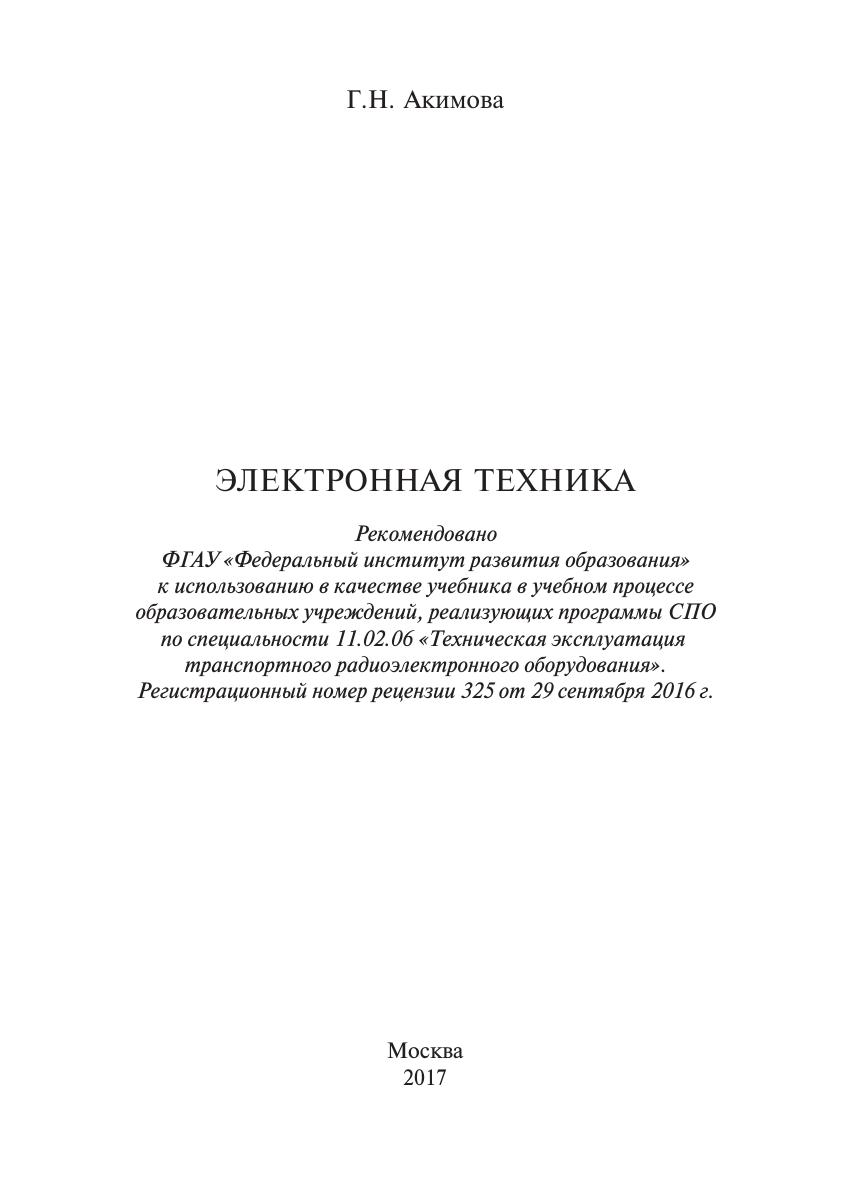 Г.Н. Акимова

ЭЛЕКТРОННАЯ ТЕХНИКА

Рекомендовано
ФГАУ «Федеральный институт развития образования»
к использованию в качестве учебника в учебном процессе
образовательных учреждений, реализующих программы СПО
по специальности 11.02.06 «Техническая эксплуатация
транспортного радиоэлектронного оборудования».
Регистрационный номер рецензии 325 от 29 сентября 2016 г.

Москва
2017